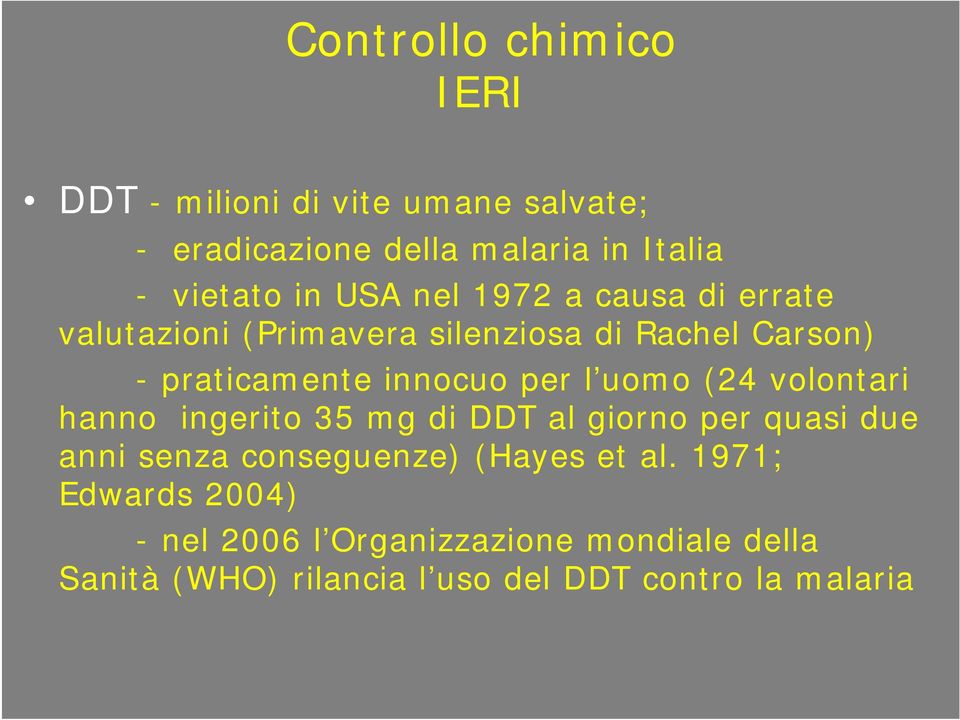 Controllo chimico
IERI

• DDT - milioni di vite umane salvate;

- eradicazione della malaria in Italia

- vietato in USA nel 1972 a causa di errate valutazioni (Primavera silenziosa di Rachel Carson)

- praticamente innocuo per l'uomo (24 volontari hanno ingerito 35 mg di DDT al giorno per quasi due anni senza conseguenze) (Hayes et al. 1971; Edwards 2004)

- nel 2006 l'Organizzazione mondiale della Sanità (WHO) rilancia l'uso del DDT contro la malaria